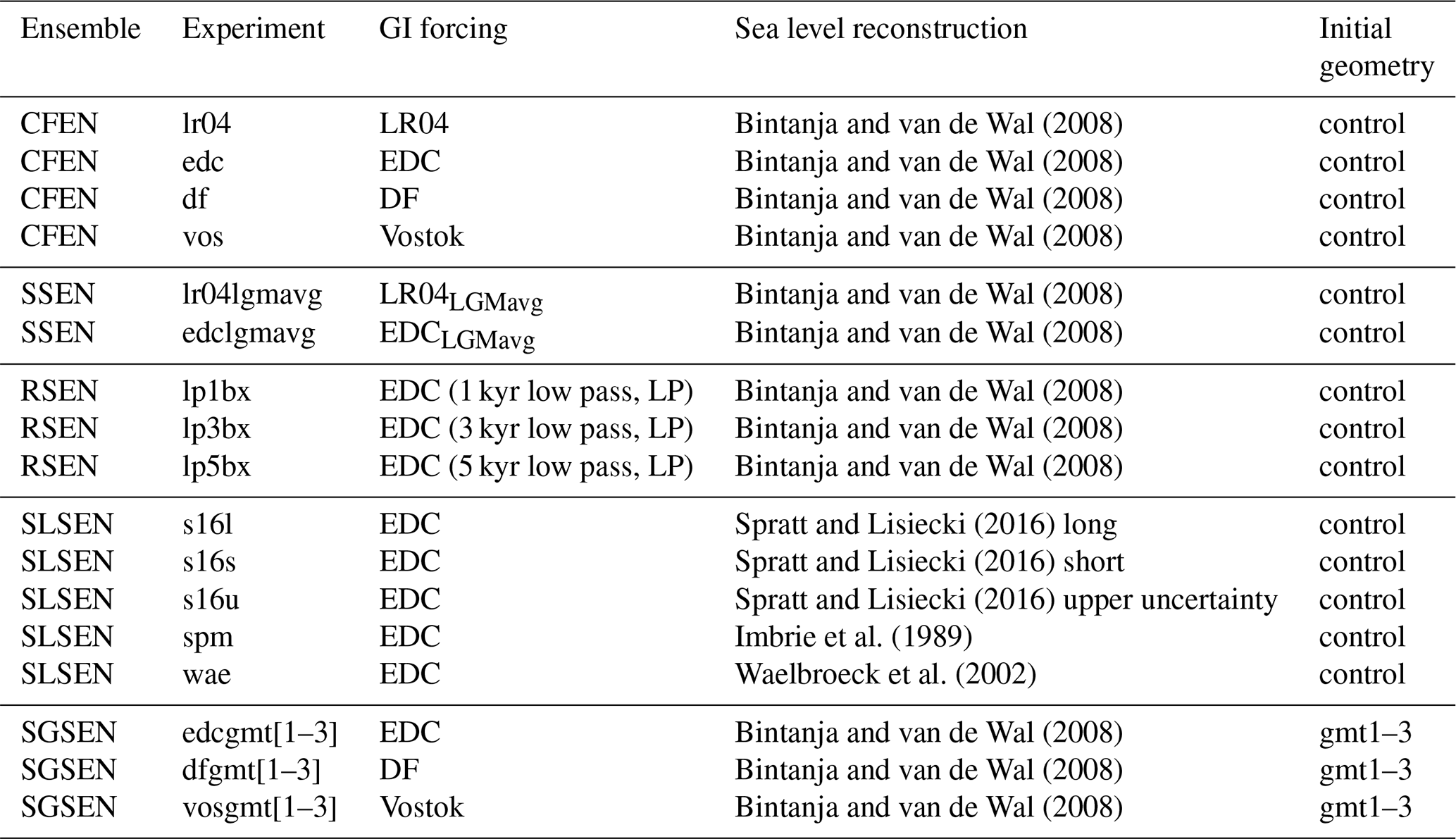 | Ensemble | Experiment | GI forcing | Sea level reconstruction | Initial geometry |
|---|---|---|---|---|
| CFEN | lr04 | LR04 | Bintanja and van de Wal (2008) | control |
| CFEN | edc | EDC | Bintanja and van de Wal (2008) | control |
| CFEN | df | DF | Bintanja and van de Wal (2008) | control |
| CFEN | vos | Vostok | Bintanja and van de Wal (2008) | control |
| SSEN | lr04lgmavg | $LR04_{LGMavg}$ | Bintanja and van de Wal (2008) | control |
| SSEN | edclgmavg | $EDC_{LGMavg}$ | Bintanja and van de Wal (2008) | control |
| RSEN | lp1bx | EDC (1 kyr low pass, LP) | Bintanja and van de Wal (2008) | control |
| RSEN | lp3bx | EDC (3 kyr low pass, LP) | Bintanja and van de Wal (2008) | control |
| RSEN | lp5bx | EDC (5 kyr low pass, LP) | Bintanja and van de Wal (2008) | control |
| SLSEN | s16l | EDC | Spratt and Lisiecki (2016) long | control |
| SLSEN | s16s | EDC | Spratt and Lisiecki (2016) short | control |
| SLSEN | s16u | EDC | Spratt and Lisiecki (2016) upper uncertainty | control |
| SLSEN | spm | EDC | Imbrie et al. (1989) | control |
| SLSEN | wae | EDC | Waelbroeck et al. (2002) | control |
| SGSEN | edcgmt[1–3] | EDC | Bintanja and van de Wal (2008) | gmt1–3 |
| SGSEN | dfgmt[1–3] | DF | Bintanja and van de Wal (2008) | gmt1–3 |
| SGSEN | vosgmt[1–3] | Vostok | Bintanja and van de Wal (2008) | gmt1–3 |